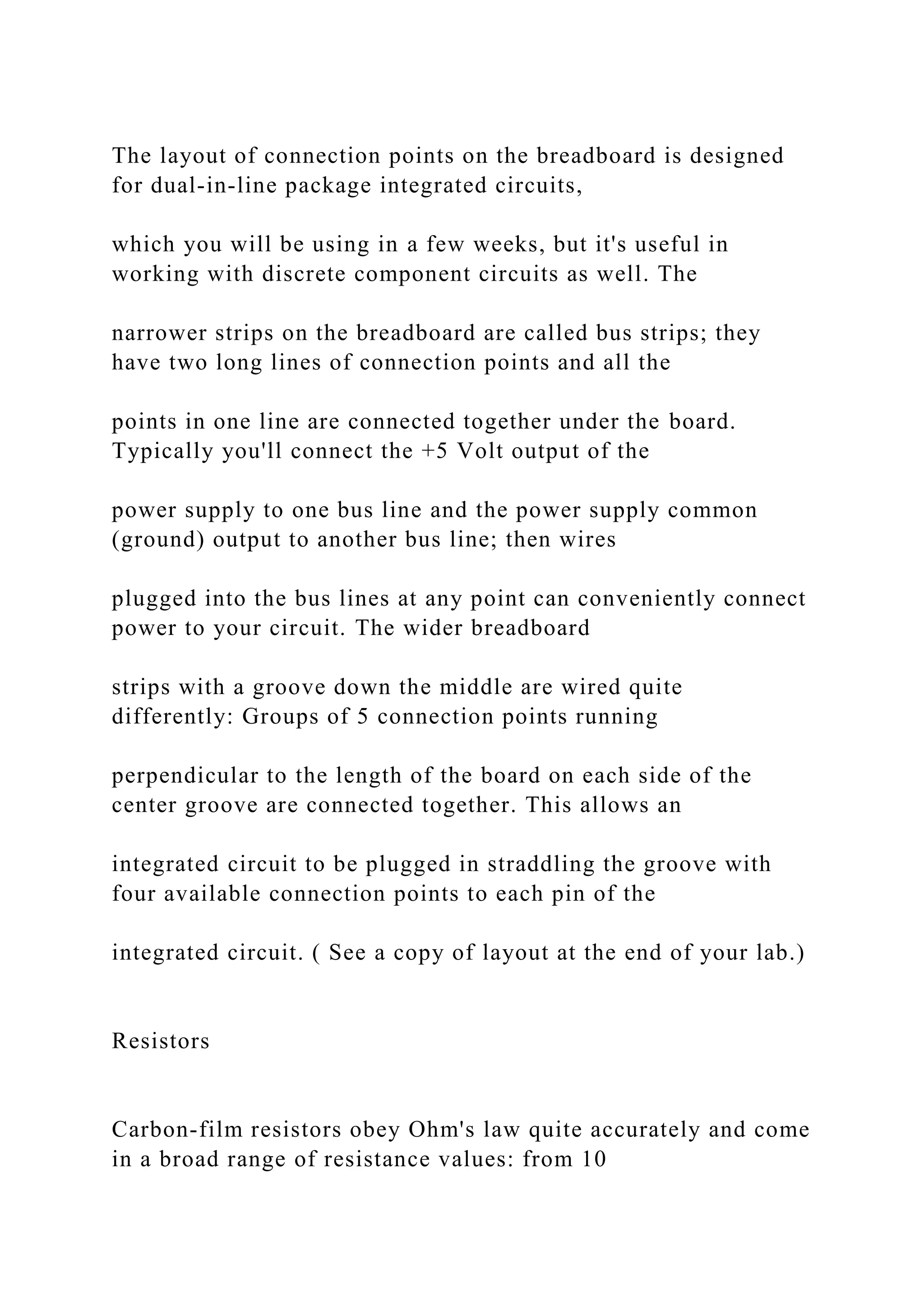 The layout of connection points on the breadboard is designed for dual-in-line package integrated circuits,

which you will be using in a few weeks, but it's useful in working with discrete component circuits as well. The

narrower strips on the breadboard are called bus strips; they have two long lines of connection points and all the

points in one line are connected together under the board. Typically you'll connect the +5 Volt output of the

power supply to one bus line and the power supply common (ground) output to another bus line; then wires

plugged into the bus lines at any point can conveniently connect power to your circuit. The wider breadboard

strips with a groove down the middle are wired quite differently: Groups of 5 connection points running

perpendicular to the length of the board on each side of the center groove are connected together. This allows an

integrated circuit to be plugged in straddling the groove with four available connection points to each pin of the

integrated circuit. ( See a copy of layout at the end of your lab.)

Resistors

Carbon-film resistors obey Ohm's law quite accurately and come in a broad range of resistance values: from 10